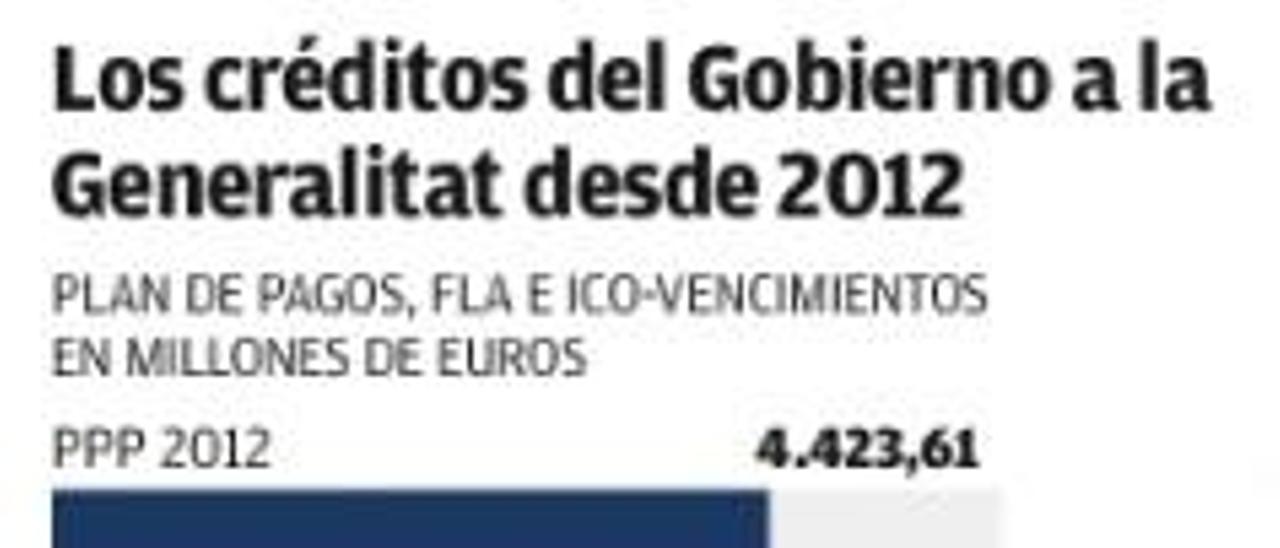 Los créditos del Gobierno a la Generalitat desde 2012

PLAN DE PAGOS, FLA E ICO-VENCIMIENTOS EN MILLONES DE EUROS

PPP 2012 4.423,61